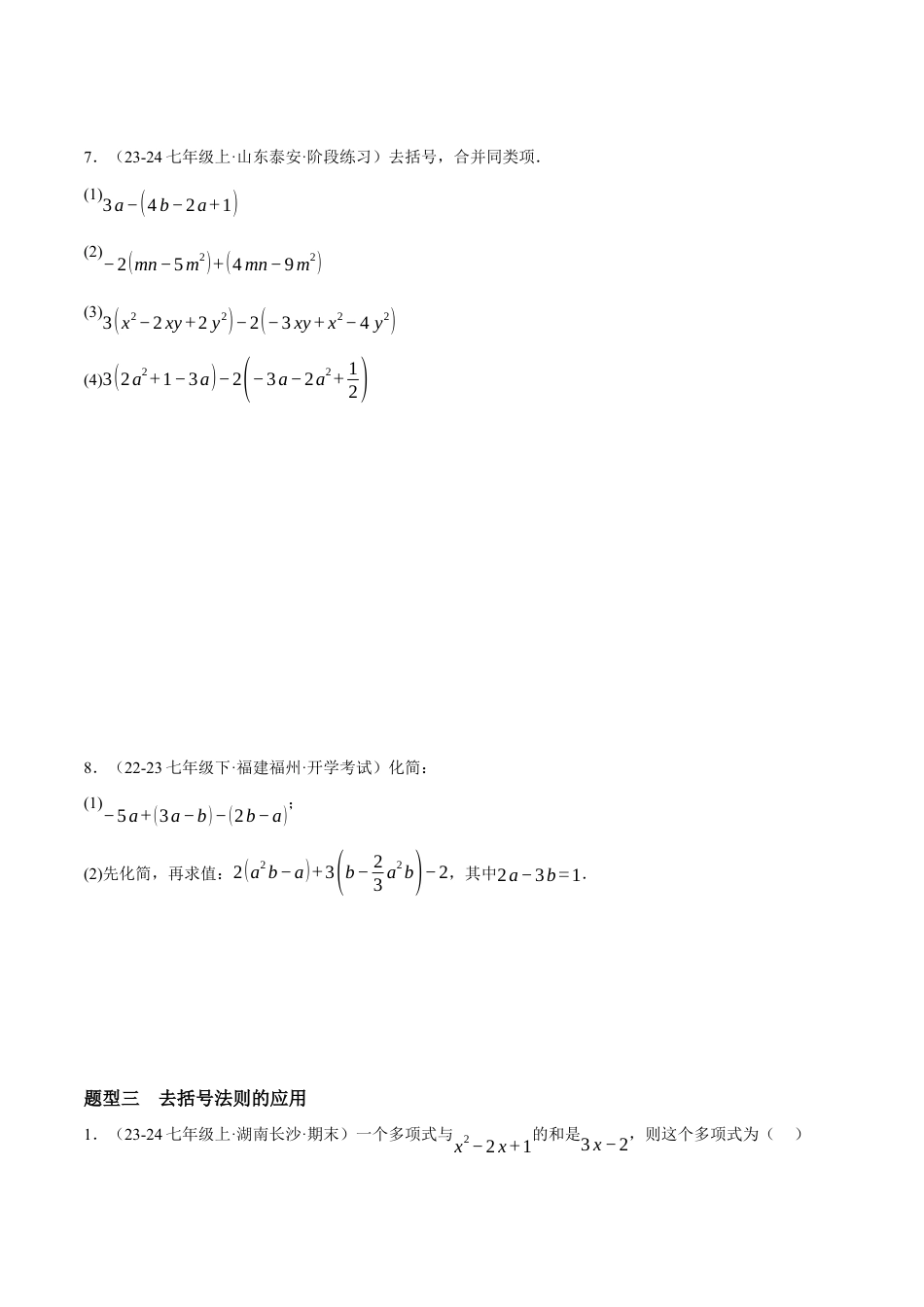 7．（23-24 七年级上·山东泰安·阶段练习）去括号，合并同类项．

(1)$3a-(4b-2a+1)$

(2)$-2(mn-5m^2)+(4mn-9m^2)$

(3)$3(x^2-2xy+2y^2)-2(-3xy+x^2-4y^2)$

(4)$3(2a^2+1-3a)-2\left(-3a-2a^2+\frac{1}{2}\right)$

8．（22-23 七年级下·福建福州·开学考试）化简：

(1)$-5a+(3a-b)-(2b-a)$；

(2)先化简，再求值：$2(a^2b-a)+3\left(b-\frac{2}{3}a^2b\right)-2$，其中$2a-3b=1$．

题型三　去括号法则的应用

1．（23-24 七年级上·湖南长沙·期末）一个多项式与$x^2-2x+1$的和是$3x-2$，则这个多项式为（　）